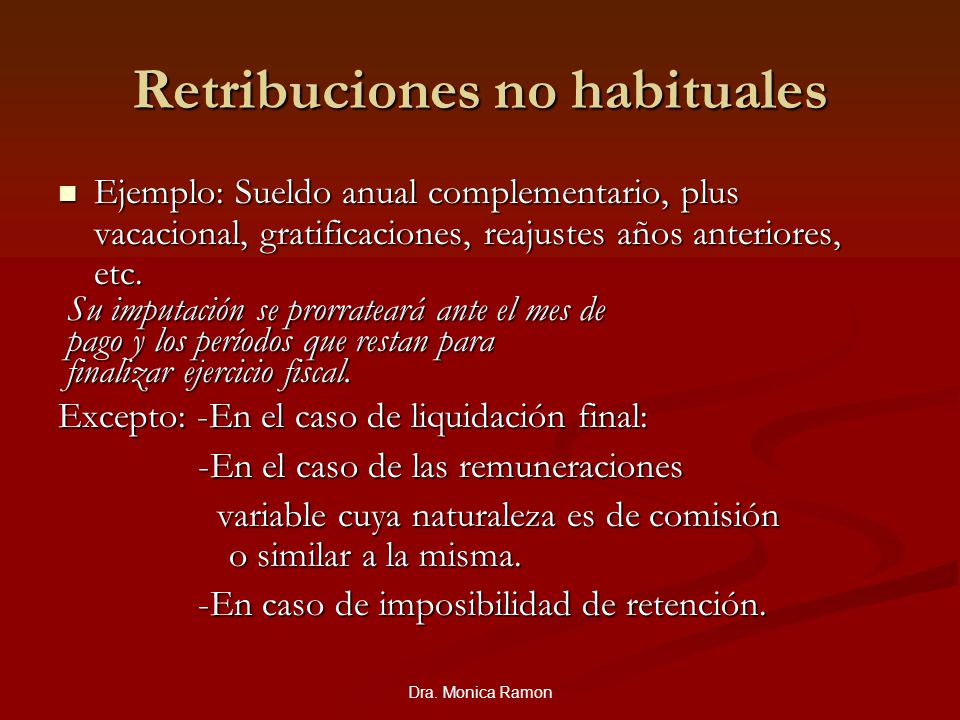 Retribuciones no habituales

■ Ejemplo: Sueldo anual complementario, plus vacacional, gratificaciones, reajustes años anteriores, etc.

Su imputación se prorrateará ante el mes de pago y los períodos que restan para finalizar ejercicio fiscal.

Excepto: -En el caso de liquidación final:

-En el caso de las remuneraciones variable cuya naturaleza es de comisión o similar a la misma.

-En caso de imposibilidad de retención.

Dra. Monica Ramon